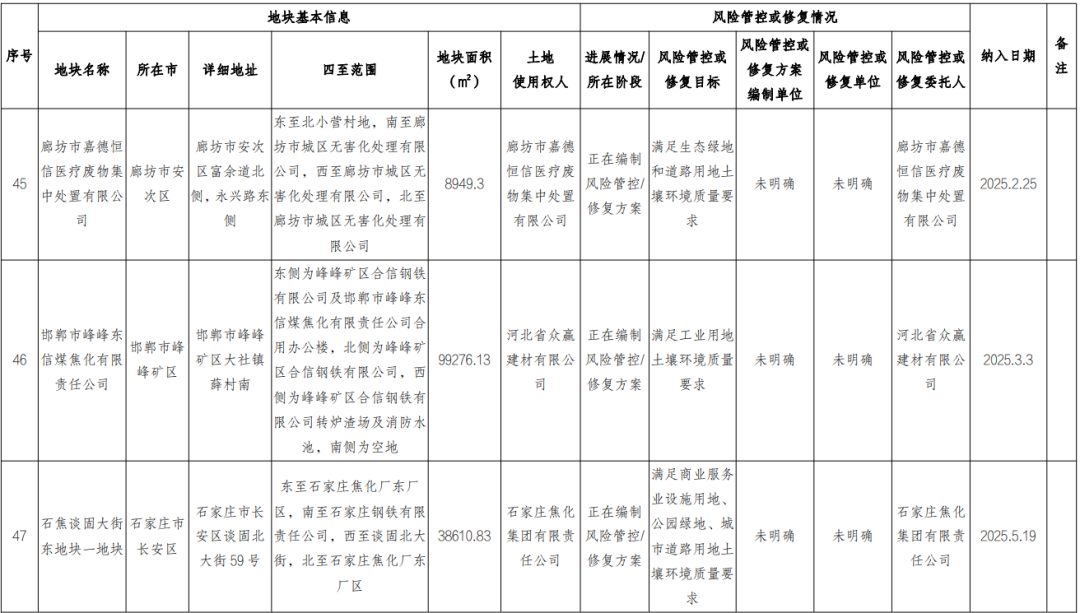 | 序号 | 地块基本信息 | | | | | | 风险管控或修复情况 | | | | | 纳入日期 | 备注 |
|---|---|---|---|---|---|---|---|---|---|---|---|---|---|
| | 地块名称 | 所在市 | 详细地址 | 四至范围 | 地块面积（$m^2$） | 土地使用权人 | 进展情况/所在阶段 | 风险管控或修复目标 | 风险管控或修复方案编制单位 | 风险管控或修复单位 | 风险管控或修复委托人 | | |
| 45 | 廊坊市嘉德恒信医疗废物集中处置有限公司 | 廊坊市安次区 | 廊坊市安次区富余道北侧，永兴路东侧 | 东至北小营村地，南至廊坊市城区无害化处理有限公司，西至廊坊市城区无害化处理有限公司，北至廊坊市城区无害化处理有限公司 | 8949.3 | 廊坊市嘉德恒信医疗废物集中处置有限公司 | 正在编制风险管控/修复方案 | 满足生态绿地和道路用地土壤环境质量要求 | 未明确 | 未明确 | 廊坊市嘉德恒信医疗废物集中处置有限公司 | 2025.2.25 | |
| 46 | 邯郸市峰峰东信煤焦化有限责任公司 | 邯郸市峰峰矿区 | 邯郸市峰峰矿区大社镇薛村南 | 东侧为峰峰矿区合信钢铁有限公司及邯郸市峰峰东信煤焦化有限责任公司合用办公楼，北侧为峰峰矿区合信钢铁有限公司，西侧为峰峰矿区合信钢铁有限公司转炉渣场及消防水池，南侧为空地 | 99276.13 | 河北省众赢建材有限公司 | 正在编制风险管控/修复方案 | 满足工业用地土壤环境质量要求 | 未明确 | 未明确 | 河北省众赢建材有限公司 | 2025.3.3 | |
| 47 | 石焦谈固大街东地块一地块 | 石家庄市长安区 | 石家庄市长安区谈固北大街59号 | 东至石家庄焦化厂东厂区，南至石家庄钢铁有限责任公司，西至谈固北大街，北至石家庄焦化厂东厂区 | 38610.83 | 石家庄焦化集团有限责任公司 | 正在编制风险管控/修复方案 | 满足商业服务业设施用地、公园绿地、城市道路用地土壤环境质量要求 | 未明确 | 未明确 | 石家庄焦化集团有限责任公司 | 2025.5.19 | |